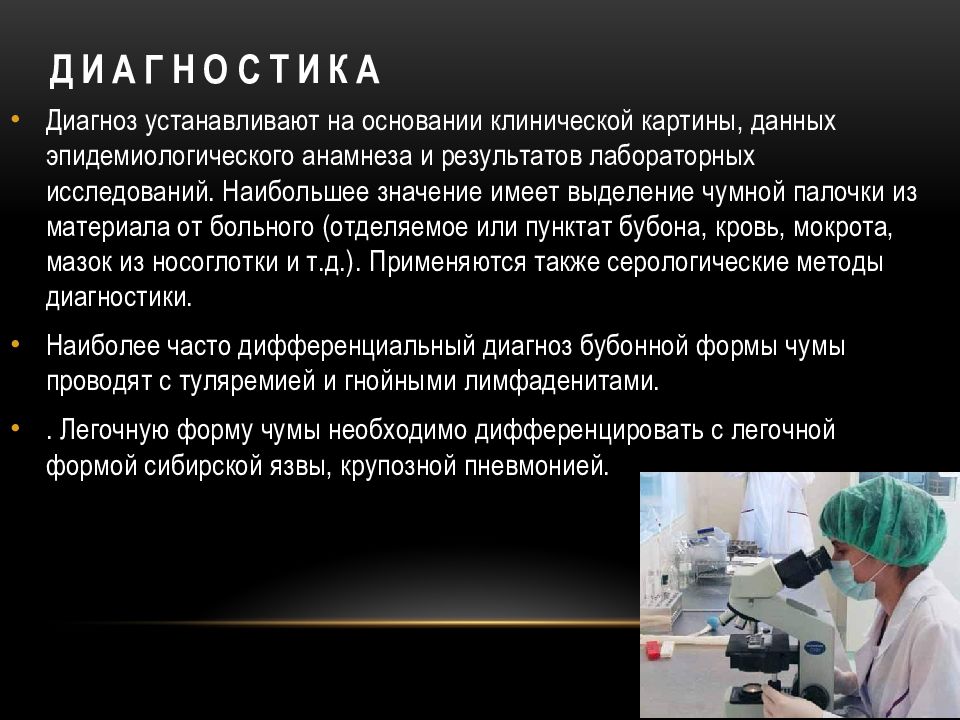 ДИАГНОСТИКА

• Диагноз устанавливают на основании клинической картины, данных эпидемиологического анамнеза и результатов лабораторных исследований. Наибольшее значение имеет выделение чумной палочки из материала от больного (отделяемое или пунктат бубона, кровь, мокрота, мазок из носоглотки и т.д.). Применяются также серологические методы диагностики.

• Наиболее часто дифференциальный диагноз бубонной формы чумы проводят с туляремией и гнойными лимфаденитами.

• . Легочную форму чумы необходимо дифференцировать с легочной формой сибирской язвы, крупозной пневмонией.